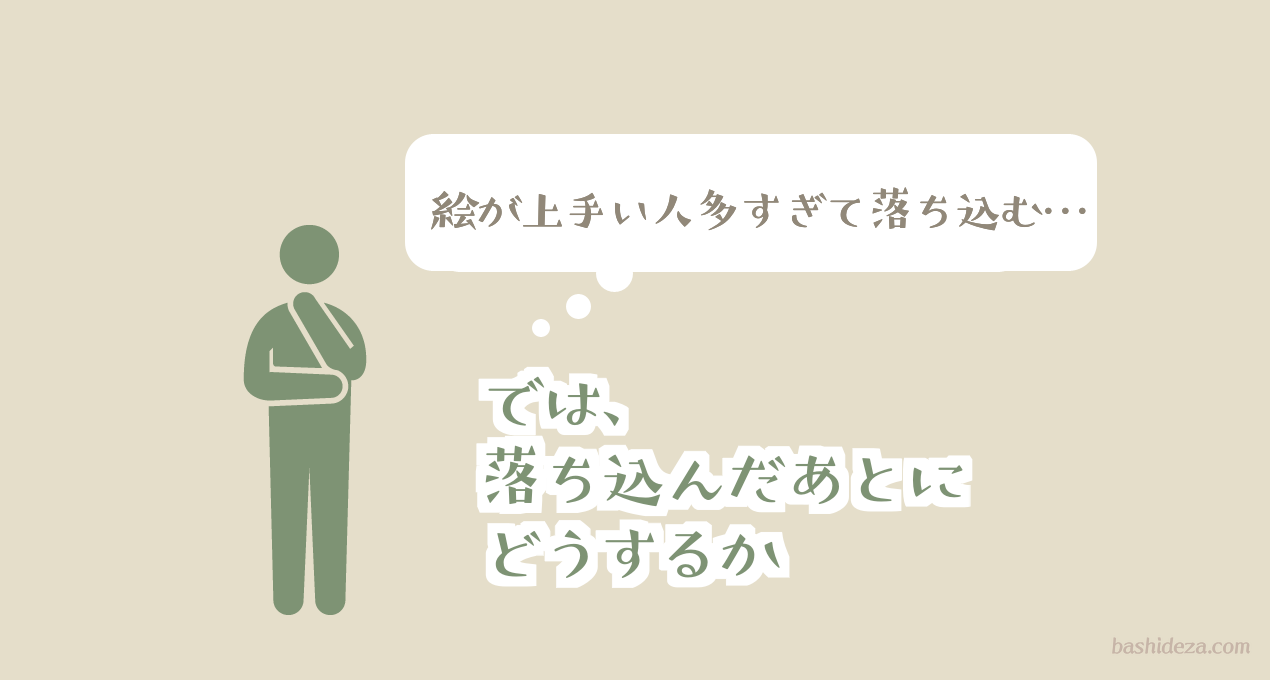 絵が上手い人多すぎて落ち込む…

では、
落ち込んだあとに
どうするか

bashideza.com